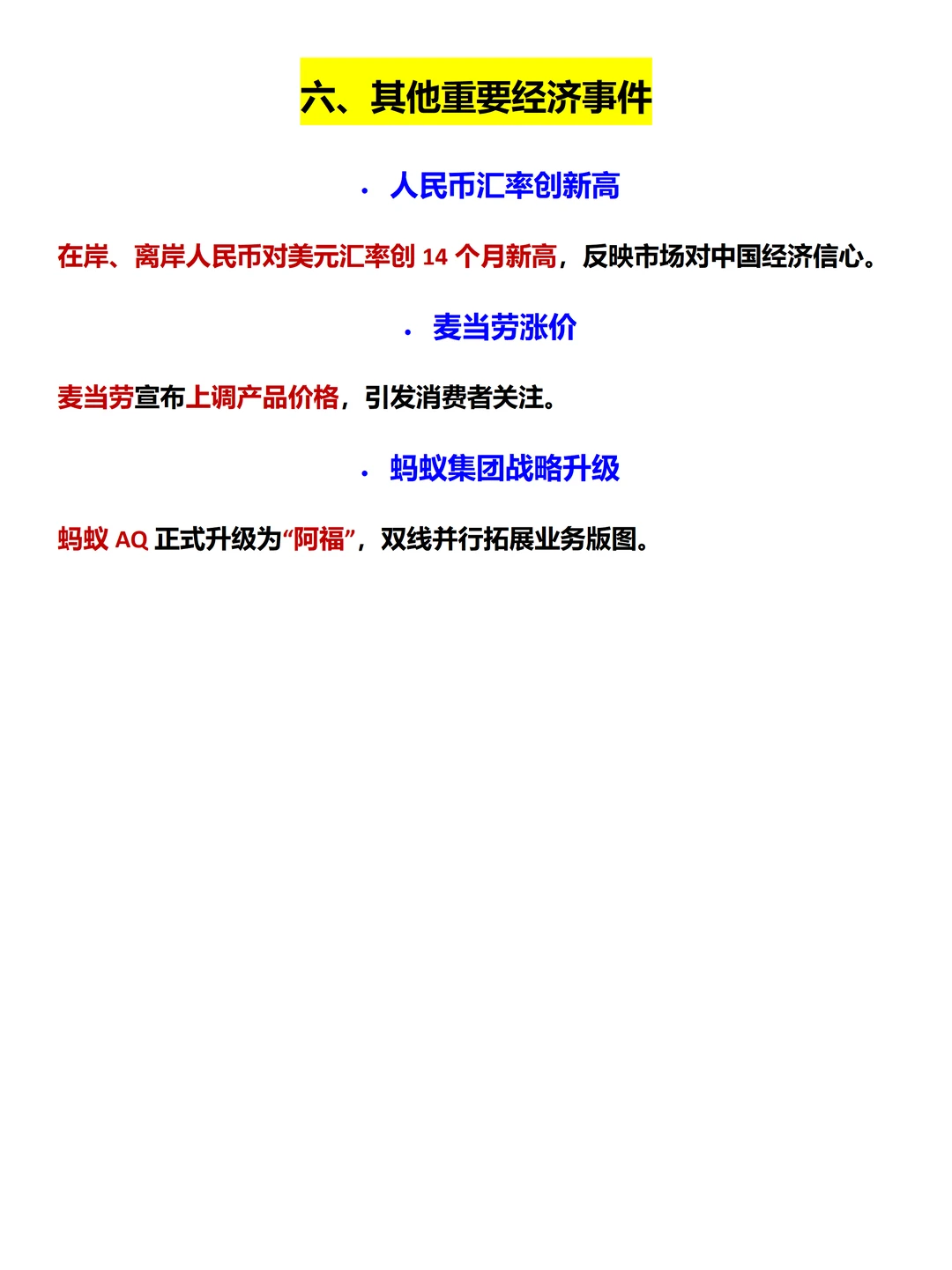 六、其他重要经济事件

· 人民币汇率创新高

在岸、离岸人民币对美元汇率创 14 个月新高，反映市场对中国经济信心。

· 麦当劳涨价

麦当劳宣布上调产品价格，引发消费者关注。

· 蚂蚁集团战略升级

蚂蚁 AQ 正式升级为“阿福”，双线并行拓展业务版图。